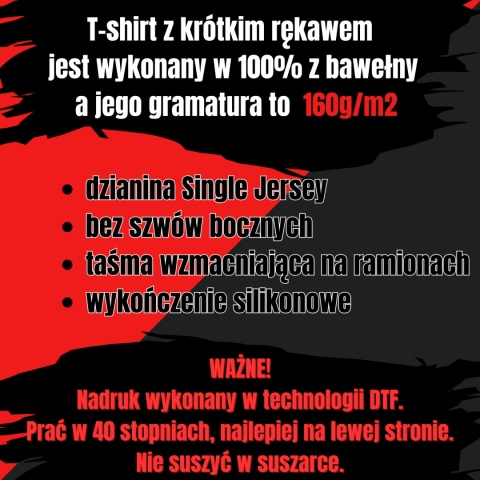 T-shirt z krótkim rękawem
jest wykonany w 100% z bawełny
a jego gramatura to 160g/m2

• dzianina Single Jersey
• bez szwów bocznych
• taśma wzmacniająca na ramionach
• wykończenie silikonowe

WAŻNE!
Nadruk wykonany w technologii DTF.
Prać w 40 stopniach, najlepiej na lewej stronie.
Nie suszyć w suszarce.